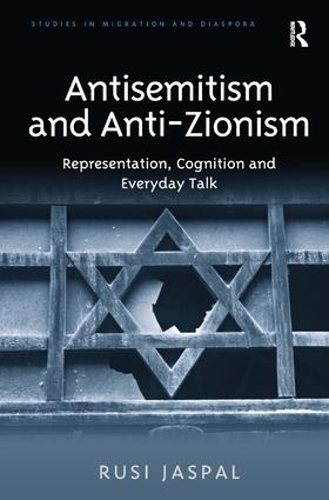 STUDIES IN MIGRATION AND DIASPORA

R
Routledge

Antisemitism and Anti-Zionism

Representation, Cognition and Everyday Talk

RUSI JASPAL